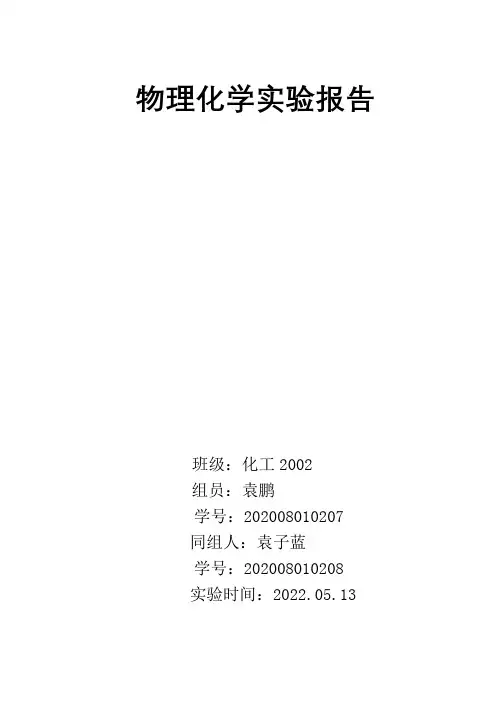 物理化学实验报告

班级：化工2002
组员：袁鹏
学号：202008010207
同组人：袁子蓝
学号：202008010208
实验时间：2022.05.13